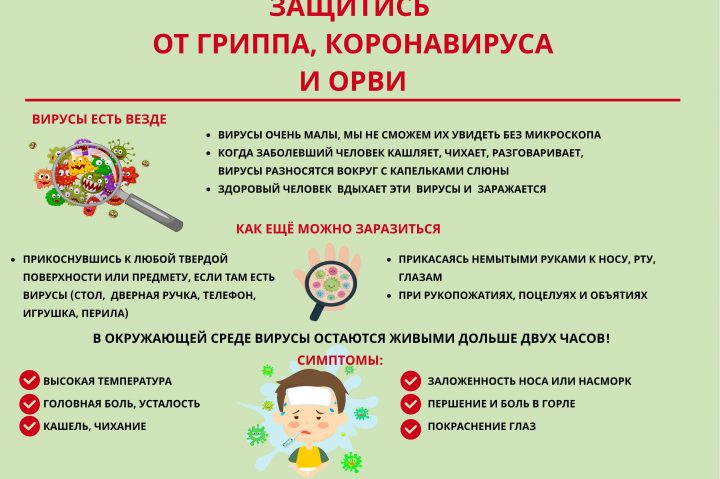 ЗАЩИТИСЬ
ОТ ГРИППА, КОРОНАВИРУСА
И ОРВИ

ВИРУСЫ ЕСТЬ ВЕЗДЕ

• ВИРУСЫ ОЧЕНЬ МАЛЫ, МЫ НЕ СМОЖЕМ ИХ УВИДЕТЬ БЕЗ МИКРОСКОПА
• КОГДА ЗАБОЛЕВШИЙ ЧЕЛОВЕК КАШЛЯЕТ, ЧИХАЕТ, РАЗГОВАРИВАЕТ, ВИРУСЫ РАЗНОСЯТСЯ ВОКРУГ С КАПЕЛЬКАМИ СЛЮНЫ
• ЗДОРОВЫЙ ЧЕЛОВЕК ВДЫХАЕТ ЭТИ ВИРУСЫ И ЗАРАЖАЕТСЯ

КАК ЕЩЁ МОЖНО ЗАРАЗИТЬСЯ

• ПРИКОСНУВШИСЬ К ЛЮБОЙ ТВЕРДОЙ ПОВЕРХНОСТИ ИЛИ ПРЕДМЕТУ, ЕСЛИ ТАМ ЕСТЬ ВИРУСЫ (СТОЛ, ДВЕРНАЯ РУЧКА, ТЕЛЕФОН, ИГРУШКА, ПЕРИЛА)

• ПРИКАСАЯСЬ НЕМЫТЫМИ РУКАМИ К НОСУ, РТУ, ГЛАЗАМ
• ПРИ РУКОПОЖАТИЯХ, ПОЦЕЛУЯХ И ОБЪЯТИЯХ

В ОКРУЖАЮЩЕЙ СРЕДЕ ВИРУСЫ ОСТАЮТСЯ ЖИВЫМИ ДОЛЬШЕ ДВУХ ЧАСОВ!

СИМПТОМЫ:

ВЫСОКАЯ ТЕМПЕРАТУРА
ГОЛОВНАЯ БОЛЬ, УСТАЛОСТЬ
КАШЕЛЬ, ЧИХАНИЕ

ЗАЛОЖЕННОСТЬ НОСА ИЛИ НАСМОРК
ПЕРШЕНИЕ И БОЛЬ В ГОРЛЕ
ПОКРАСНЕНИЕ ГЛАЗ